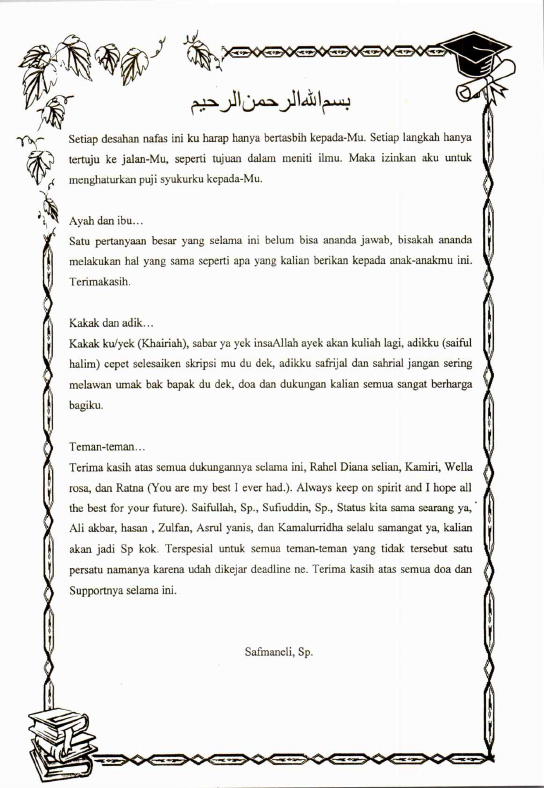 بسم الله الرحمن الرحيم

Setiap desahan nafas ini ku harap hanya bertasbih kepada-Mu. Setiap langkah hanya tertuju ke jalan-Mu, seperti tujuan dalam meniti ilmu. Maka izinkan aku untuk menghaturkan puji syukurku kepada-Mu.

Ayah dan ibu…
Satu pertanyaan besar yang selama ini belum bisa ananda jawab, bisakah ananda melakukan hal yang sama seperti apa yang kalian berikan kepada anak-anakmu ini. Terimakasih.

Kakak dan adik…
Kakak ku/yek (Khairiah), sabar ya yek insaAllah ayek akan kuliah lagi, adikku (saiful halim) cepet selesaiken skripsi mu du dek, adikku safrijal dan sahrial jangan sering melawan umak bak bapak du dek, doa dan dukungan kalian semua sangat berharga bagiku.

Teman-teman…
Terima kasih atas semua dukungannya selama ini, Rahel Diana selian, Kamiri, Wella rosa, dan Ratna (You are my best I ever had.). Always keep on spirit and I hope all the best for your future). Saifullah, Sp., Sufiuddin, Sp., Status kita sama searang ya, Ali akbar, hasan , Zulfan, Asrul yanis, dan Kamalurridha selalu samangat ya, kalian akan jadi Sp kok. Terspesial untuk semua teman-teman yang tidak tersebut satu persatu namanya karena udah dikejar deadline ne. Terima kasih atas semua doa dan Supportnya selama ini.

Safmaneli, Sp.